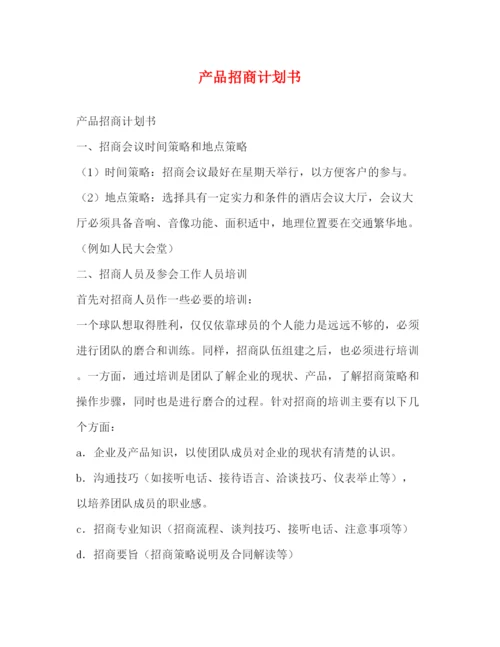 产品招商计划书

产品招商计划书

一、招商会议时间策略和地点策略

（1）时间策略：招商会议最好在星期天举行，以方便客户的参与。

（2）地点策略：选择具有一定实力和条件的酒店会议大厅，会议大厅必须具备音响、音像功能、面积适中，地理位置要在交通繁华地。（例如人民大会堂）

二、招商人员及参会工作人员培训

首先对招商人员作一些必要的培训：

一个球队想取得胜利，仅仅依靠球员的个人能力是远远不够的，必须进行团队的磨合和训练。同样，招商队伍组建之后，也必须进行培训。一方面，通过培训是团队了解企业的现状、产品，了解招商策略和操作步骤，同时也是进行磨合的过程。针对招商的培训主要有以下几个方面：

a. 企业及产品知识，以使团队成员对企业的现状有清楚的认识。

b. 沟通技巧（如接听电话、接待语言、洽谈技巧、仪表举止等），以培养团队成员的职业感。

c. 招商专业知识（招商流程、谈判技巧、接听电话、注意事项等）

d. 招商要旨（招商策略说明及合同解读等）